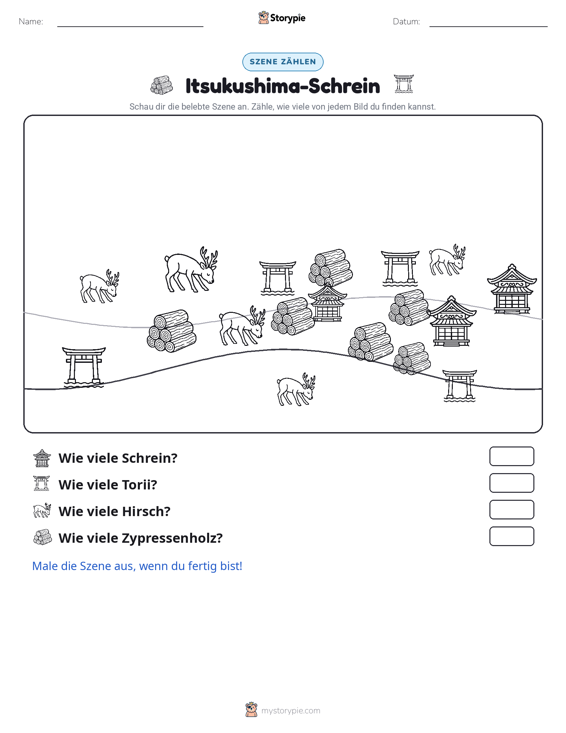 Name: ____ Storypie Datum: ____

SZENE ZÄHLEN

Itsukushima-Schrein

Schau dir die belebte Szene an. Zähle, wie viele von jedem Bild du finden kannst.

Wie viele Schrein?

Wie viele Torii?

Wie viele Hirsch?

Wie viele Zypressenholz?

Male die Szene aus, wenn du fertig bist!

mystorypie.com